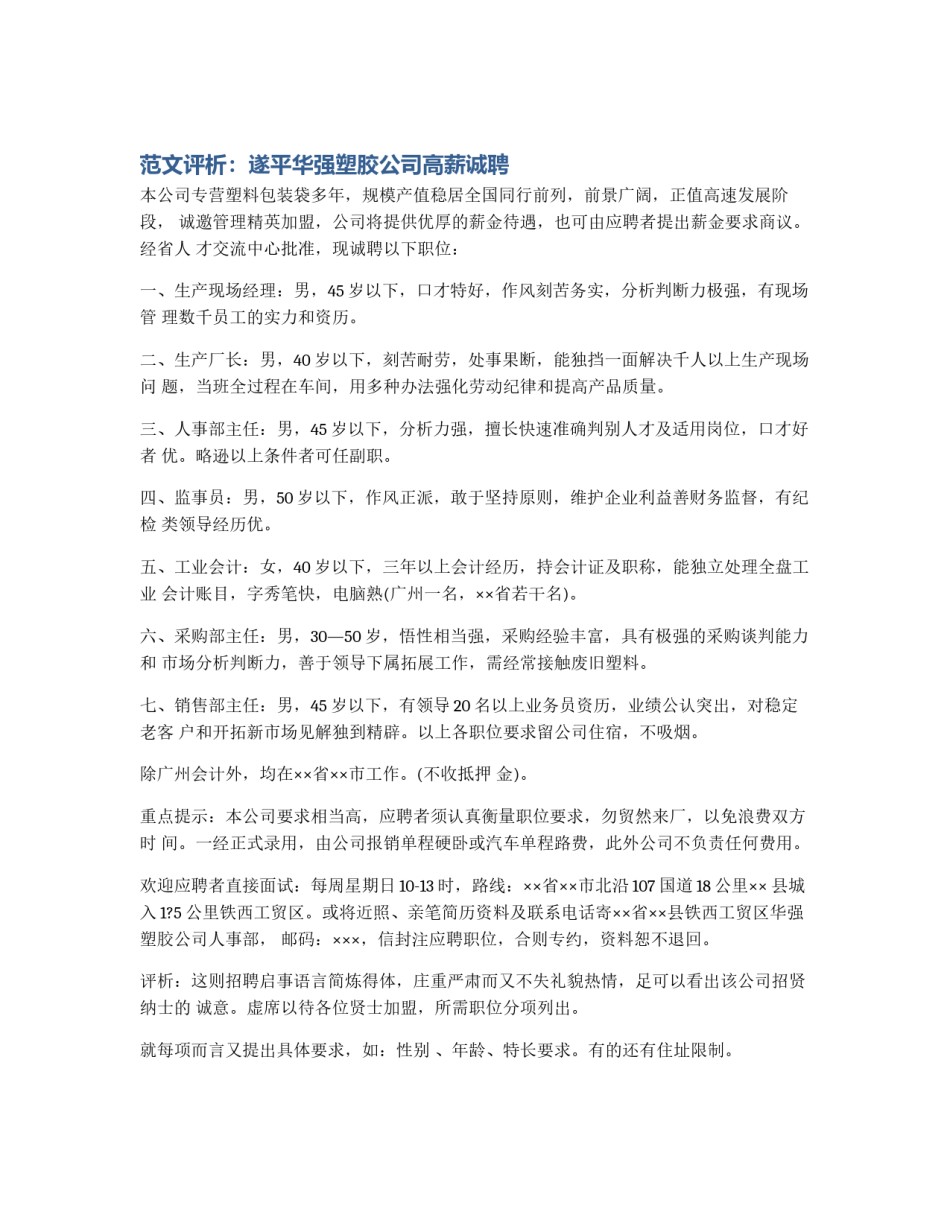 范文评析：遂平华强塑胶公司高薪诚聘

本公司专营塑料包装袋多年，规模产值稳居全国同行前列，前景广阔，正值高速发展阶段， 诚邀管理精英加盟，公司将提供优厚的薪金待遇，也可由应聘者提出薪金要求商议。经省人 才交流中心批准，现诚聘以下职位：

一、生产现场经理：男，45 岁以下，口才特好，作风刻苦务实，分析判断力极强，有现场管 理数千员工的实力和资历。

二、生产厂长：男，40 岁以下，刻苦耐劳，处事果断，能独挡一面解决千人以上生产现场问 题，当班全过程在车间，用多种办法强化劳动纪律和提高产品质量。

三、人事部主任：男，45 岁以下，分析力强，擅长快速准确判别人才及适用岗位，口才好者 优。略逊以上条件者可任副职。

四、监事员：男，50 岁以下，作风正派，敢于坚持原则，维护企业利益善财务监督，有纪检 类领导经历优。

五、工业会计：女，40 岁以下，三年以上会计经历，持会计证及职称，能独立处理全盘工业 会计账目，字秀笔快，电脑熟(广州一名，××省若干名)。

六、采购部主任：男，30—50 岁，悟性相当强，采购经验丰富，具有极强的采购谈判能力和 市场分析判断力，善于领导下属拓展工作，需经常接触废旧塑料。

七、销售部主任：男，45 岁以下，有领导 20 名以上业务员资历，业绩公认突出，对稳定老客 户和开拓新市场见解独到精辟。以上各职位要求留公司住宿，不吸烟。

除广州会计外，均在××省××市工作。(不收抵押 金)。

重点提示：本公司要求相当高，应聘者须认真衡量职位要求，勿贸然来厂，以免浪费双方时 间。一经正式录用，由公司报销单程硬卧或汽车单程路费，此外公司不负责任何费用。

欢迎应聘者直接面试：每周星期日 10-13 时，路线：××省××市北沿 107 国道 18 公里×× 县城入 1?5 公里铁西工贸区。或将近照、亲笔简历资料及联系电话寄××省××县铁西工贸区华强塑胶公司人事部， 邮码：×××，信封注应聘职位，合则专约，资料恕不退回。

评析：这则招聘启事语言简炼得体，庄重严肃而又不失礼貌热情，足可以看出该公司招贤纳士的 诚意。虚席以待各位贤士加盟，所需职位分项列出。

就每项而言又提出具体要求，如：性别 、年龄、特长要求。有的还有住址限制。